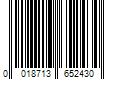 0 018713 652430